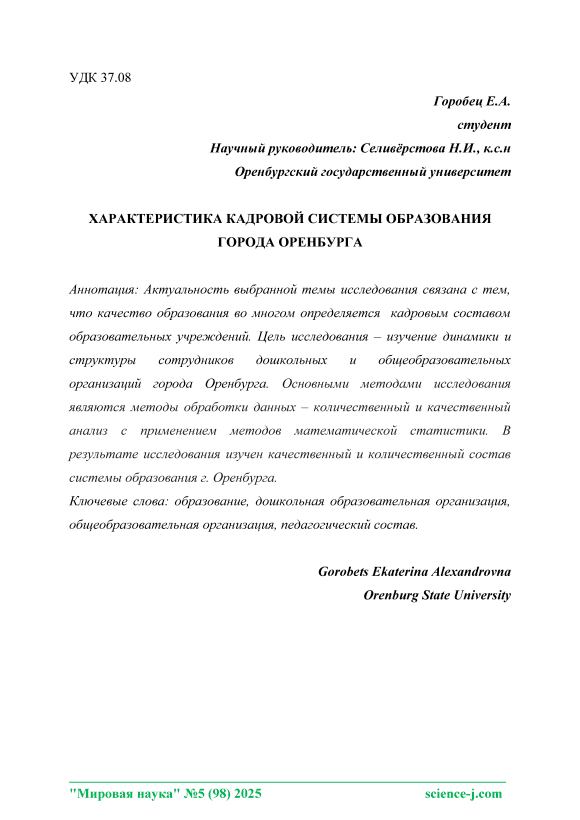 УДК 37.08

Горобец Е.А.
студент
Научный руководитель: Селивёрстова Н.И., к.с.н
Оренбургский государственный университет

ХАРАКТЕРИСТИКА КАДРОВОЙ СИСТЕМЫ ОБРАЗОВАНИЯ ГОРОДА ОРЕНБУРГА

Аннотация: Актуальность выбранной темы исследования связана с тем, что качество образования во многом определяется кадровым составом образовательных учреждений. Цель исследования – изучение динамики и структуры сотрудников дошкольных и общеобразовательных организаций города Оренбурга. Основными методами исследования являются методы обработки данных – количественный и качественный анализ с применением методов математической статистики. В результате исследования изучен качественный и количественный состав системы образования г. Оренбурга.
Ключевые слова: образование, дошкольная образовательная организация, общеобразовательная организация, педагогический состав.

Gorobets Ekaterina Alexandrovna
Orenburg State University

"Мировая наука" №5 (98) 2025 science-j.com